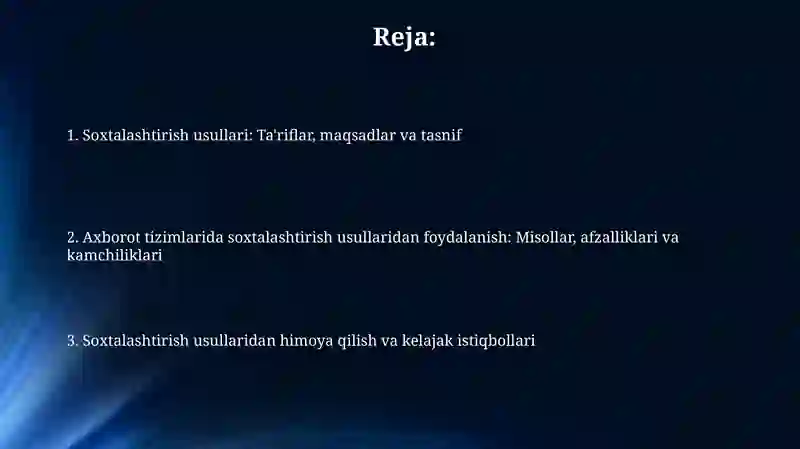 Reja:

1. Soxtalashtirish usullari: Ta'riflar, maqsadlar va tasnif

2. Axborot tizimlarida soxtalashtirish usullaridan foydalanish: Misollar, afzalliklari va kamchiliklari

3. Soxtalashtirish usullaridan himoya qilish va kelajak istiqbollari